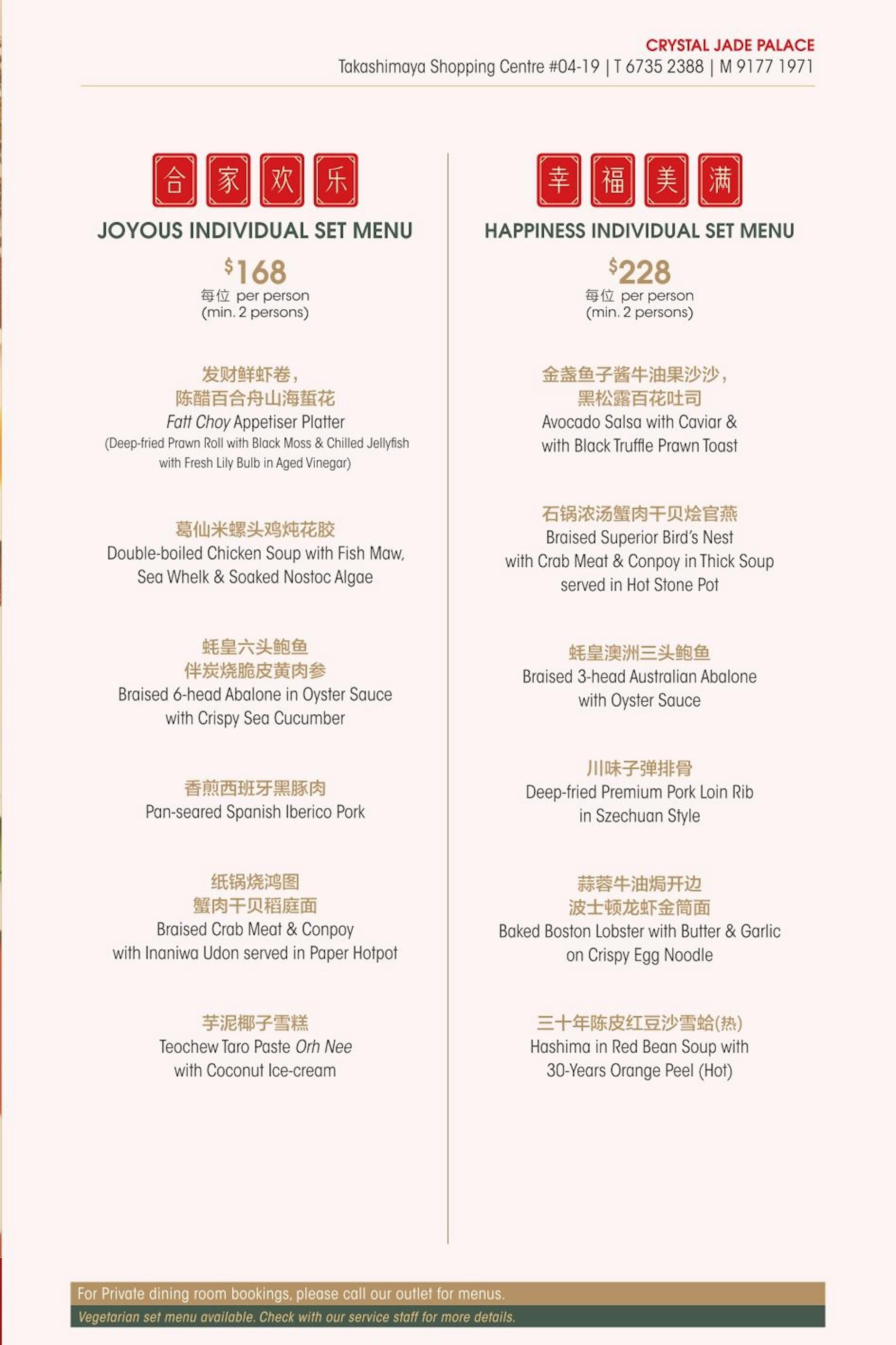 CRYSTAL JADE PALACE
Takashimaya Shopping Centre #04-19 | T 6735 2388 | M 9177 1971

合 家 欢 乐
JOYOUS INDIVIDUAL SET MENU
$168
每位 per person
(min. 2 persons)

发财鲜虾卷，
陈醋百合舟山海蜇花
Fatt Choy Appetiser Platter
(Deep-fried Prawn Roll with Black Moss & Chilled Jellyfish with Fresh Lily Bulb in Aged Vinegar)

葛仙米螺头鸡炖花胶
Double-boiled Chicken Soup with Fish Maw, Sea Whelk & Soaked Nostoc Algae

蚝皇六头鲍鱼
伴炭烧脆皮黄肉参
Braised 6-head Abalone in Oyster Sauce with Crispy Sea Cucumber

香煎西班牙黑豚肉
Pan-seared Spanish Iberico Pork

纸锅烧鸿图
蟹肉干贝稻庭面
Braised Crab Meat & Conpoy with Inaniwa Udon served in Paper Hotpot

芋泥椰子雪糕
Teochew Taro Paste Orh Nee with Coconut Ice-cream

幸 福 美 满
HAPPINESS INDIVIDUAL SET MENU
$228
每位 per person
(min. 2 persons)

金盏鱼子酱牛油果沙沙，
黑松露百花吐司
Avocado Salsa with Caviar & with Black Truffle Prawn Toast

石锅浓汤蟹肉干贝烩官燕
Braised Superior Bird's Nest with Crab Meat & Conpoy in Thick Soup served in Hot Stone Pot

蚝皇澳洲三头鲍鱼
Braised 3-head Australian Abalone with Oyster Sauce

川味子弹排骨
Deep-fried Premium Pork Loin Rib in Szechuan Style

蒜蓉牛油焗开边
波士顿龙虾金筒面
Baked Boston Lobster with Butter & Garlic on Crispy Egg Noodle

三十年陈皮红豆沙雪蛤(热)
Hashima in Red Bean Soup with 30-Years Orange Peel (Hot)

For Private dining room bookings, please call our outlet for menus.
Vegetarian set menu available. Check with our service staff for more details.